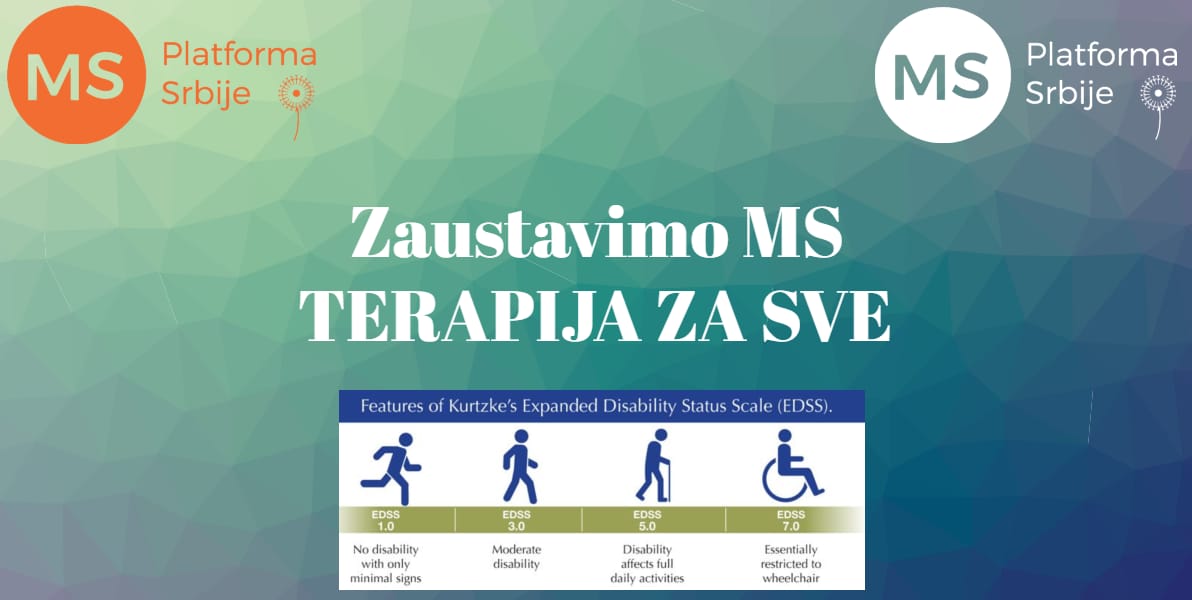 MS
Platforma
Srbije

MS
Platforma
Srbije

Zaustavimo MS
TERAPIJA ZA SVE

Features of Kurtzke's Expanded Disability Status Scale (EDSS).

EDSS
1.0

No disability with only minimal signs

EDSS
3.0

Moderate disability

EDSS
5.0

Disability affects full daily activities

EDSS
7.0

Essentially restricted to wheelchair